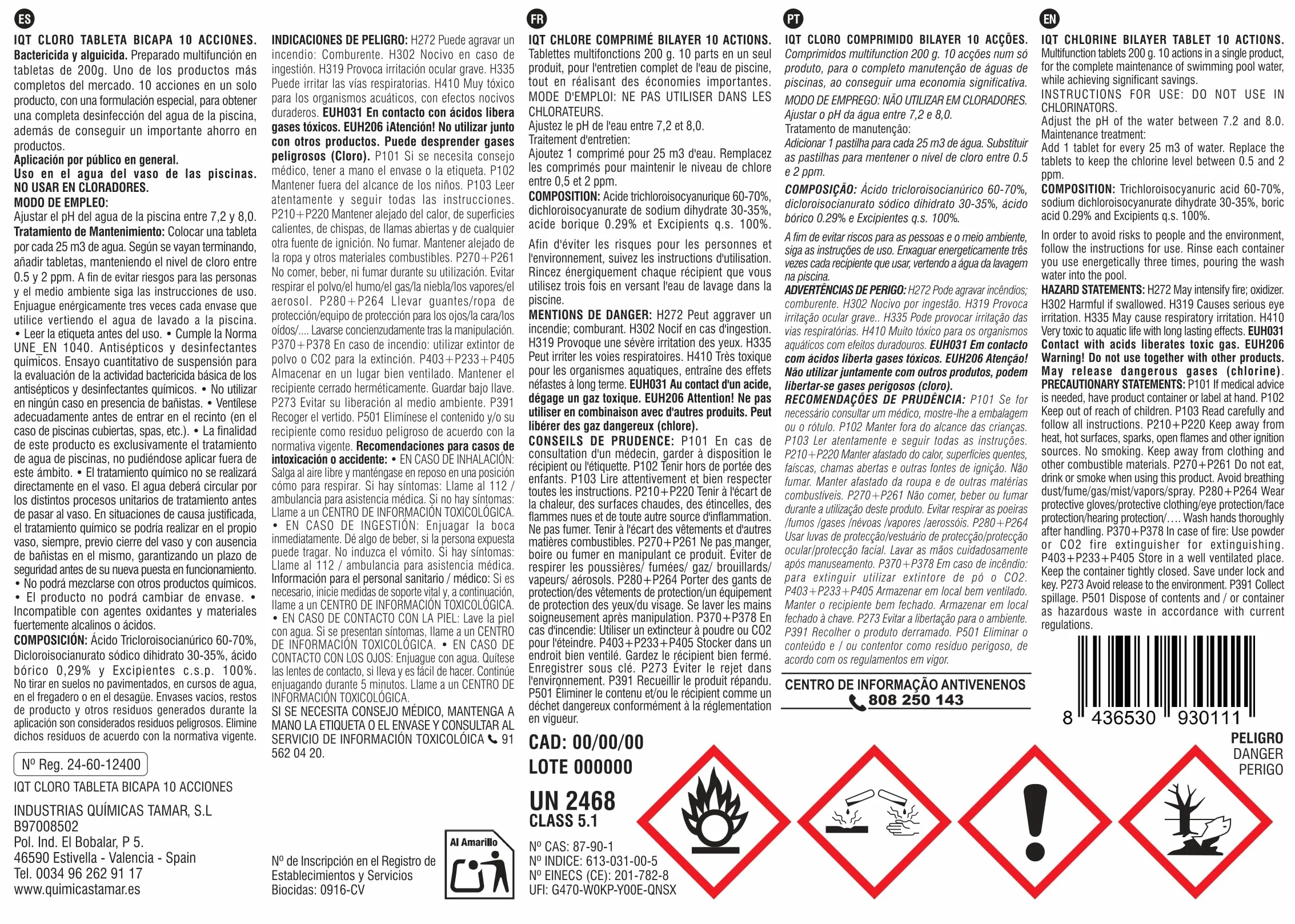 ES

IQT CLORO TABLETA BICAPA 10 ACCIONES. Bactericida y alguicida. Preparado multifunción en tabletas de 200g. Uno de los productos más completos del mercado. 10 acciones en un solo producto, con una formulación especial, para obtener una completa desinfección del agua de la piscina, además de conseguir un importante ahorro en productos.
Aplicación por público en general.
Uso en el agua del vaso de las piscinas. NO USAR EN CLORADORES.
MODO DE EMPLEO:
Ajustar el pH del agua de la piscina entre 7,2 y 8,0.
Tratamiento de Mantenimiento: Colocar una tableta por cada 25 m3 de agua. Según se vayan terminando, añadir tabletas, manteniendo el nivel de cloro entre 0.5 y 2 ppm. A fin de evitar riesgos para las personas y el medio ambiente siga las instrucciones de uso. Enjuague enérgicamente tres veces cada envase que utilice vertiendo el agua de lavado a la piscina. • Leer la etiqueta antes del uso. • Cumple la Norma UNE_EN 1040. Antisépticos y desinfectantes químicos. Ensayo cuantitativo de suspensión para la evaluación de la actividad bactericida básica de los antisépticos y desinfectantes químicos. • No utilizar en ningún caso en presencia de bañistas. • Ventílese adecuadamente antes de entrar en el recinto (en el caso de piscinas cubiertas, spas, etc.). • La finalidad de este producto es exclusivamente el tratamiento de agua de piscinas, no pudiéndose aplicar fuera de este ámbito. • El tratamiento químico no se realizará directamente en el vaso. El agua deberá circular por los distintos procesos unitarios de tratamiento antes de pasar al vaso. En situaciones de causa justificada, el tratamiento químico se podría realizar en el propio vaso, siempre, previo cierre del vaso y con ausencia de bañistas en el mismo, garantizando un plazo de seguridad antes de su nueva puesta en funcionamiento. • No podrá mezclarse con otros productos químicos. • El producto no podrá cambiar de envase. • Incompatible con agentes oxidantes y materiales fuertemente alcalinos o ácidos.
COMPOSICIÓN: Ácido Tricloroisocianúrico 60-70%, Dicloroisocianurato sódico dihidrato 30-35%, ácido bórico 0,29% y Excipientes c.s.p. 100%. No tirar en suelos no pavimentados, en cursos de agua, en el fregadero o en el desagüe. Envases vacíos, restos de producto y otros residuos generados durante la aplicación son considerados residuos peligrosos. Elimine dichos residuos de acuerdo con la normativa vigente.

Nº Reg. 24-60-12400

IQT CLORO TABLETA BICAPA 10 ACCIONES

INDUSTRIAS QUÍMICAS TAMAR, S.L
B97008502
Pol. Ind. El Bobalar, P 5.
46590 Estivella - Valencia - Spain
Tel. 0034 96 262 91 17
www.quimicastamar.es

INDICACIONES DE PELIGRO: H272 Puede agravar un incendio: Comburente. H302 Nocivo en caso de ingestión. H319 Provoca irritación ocular grave. H335 Puede irritar las vías respiratorias. H410 Muy tóxico para los organismos acuáticos, con efectos nocivos duraderos. EUH031 En contacto con ácidos libera gases tóxicos. EUH206 ¡Atención! No utilizar junto con otros productos. Puede desprender gases peligrosos (Cloro). P101 Si se necesita consejo médico, tener a mano el envase o la etiqueta. P102 Mantener fuera del alcance de los niños. P103 Leer atentamente y seguir todas las instrucciones. P210+P220 Mantener alejado del calor, de superficies calientes, de chispas, de llamas abiertas y de cualquier otra fuente de ignición. No fumar. Mantener alejado de la ropa y otros materiales combustibles. P270+P261 No comer, beber, ni fumar durante su utilización. Evitar respirar el polvo/el humo/el gas/la niebla/los vapores/el aerosol. P280+P264 Llevar guantes/ropa de protección/equipo de protección para los ojos/la cara/los oídos/.... Lavarse concienzudamente tras la manipulación. P370+P378 En caso de incendio: utilizar extintor de polvo o CO2 para la extinción. P403+P233+P405 Almacenar en un lugar bien ventilado. Mantener el recipiente cerrado herméticamente. Guardar bajo llave. P273 Evitar su liberación al medio ambiente. P391 Recoger el vertido. P501 Elimínese el contenido y/o su recipiente como residuo peligroso de acuerdo con la normativa vigente. Recomendaciones para casos de intoxicación o accidente: • EN CASO DE INHALACIÓN: Salga al aire libre y manténgase en reposo en una posición cómo para respirar. Si hay síntomas: Llame al 112 / ambulancia para asistencia médica. Si no hay síntomas: Llame a un CENTRO DE INFORMACIÓN TOXICOLÓGICA. • EN CASO DE INGESTIÓN: Enjuagar la boca inmediatamente. Dé algo de beber, si la persona expuesta puede tragar. No induzca el vómito. Si hay síntomas: Llame al 112 / ambulancia para asistencia médica. Información para el personal sanitario / médico: Si es necesario, inicie medidas de soporte vital y, a continuación, llame a un CENTRO DE INFORMACIÓN TOXICOLÓGICA. • EN CASO DE CONTACTO CON LA PIEL: Lave la piel con agua. Si se presentan síntomas, llame a un CENTRO DE INFORMACIÓN TOXICOLÓGICA. • EN CASO DE CONTACTO CON LOS OJOS: Enjuague con agua. Quítese las lentes de contacto, si lleva y es fácil de hacer. Continúe enjuagando durante 5 minutos. Llame a un CENTRO DE INFORMACIÓN TOXICOLÓGICA.
SI SE NECESITA CONSEJO MÉDICO, MANTENGA A MANO LA ETIQUETA O EL ENVASE Y CONSULTAR AL SERVICIO DE INFORMACIÓN TOXICOLÓICA 91 562 04 20.

Nº de Inscripción en el Registro de Establecimientos y Servicios Biocidas: 0916-CV

Al Amarillo

FR

IQT CHLORE COMPRIMÉ BILAYER 10 ACTIONS. Tablettes multifonctions 200 g. 10 parts en un seul produit, pour l'entretien complet de l'eau de piscine, tout en réalisant des économies importantes. MODE D'EMPLOI: NE PAS UTILISER DANS LES CHLORATEURS.
Ajustez le pH de l'eau entre 7,2 et 8,0.
Traitement d'entretien:
Ajoutez 1 comprimé pour 25 m3 d'eau. Remplacez les comprimés pour maintenir le niveau de chlore entre 0,5 et 2 ppm.
COMPOSITION: Acide trichloroisocyanurique 60-70%, dichloroisocyanurate de sodium dihydrate 30-35%, acide borique 0.29% et Excipients q.s. 100%.

Afin d'éviter les risques pour les personnes et l'environnement, suivez les instructions d'utilisation. Rincez énergiquement chaque récipient que vous utilisez trois fois en versant l'eau de lavage dans la piscine.
MENTIONS DE DANGER: H272 Peut aggraver un incendie; comburant. H302 Nocif en cas d'ingestion. H319 Provoque une sévère irritation des yeux. H335 Peut irriter les voies respiratoires. H410 Très toxique pour les organismes aquatiques, entraîne des effets néfastes à long terme. EUH031 Au contact d'un acide, dégage un gaz toxique. EUH206 Attention! Ne pas utiliser en combinaison avec d'autres produits. Peut libérer des gaz dangereux (chlore).
CONSEILS DE PRUDENCE: P101 En cas de consultation d'un médecin, garder à disposition le récipient ou l'étiquette. P102 Tenir hors de portée des enfants. P103 Lire attentivement et bien respecter toutes les instructions. P210+P220 Tenir à l'écart de la chaleur, des surfaces chaudes, des étincelles, des flammes nues et de toute autre source d'inflammation. Ne pas fumer. Tenir à l'écart des vêtements et d'autres matières combustibles. P270+P261 Ne pas manger, boire ou fumer en manipulant ce produit. Éviter de respirer les poussières/ fumées/ gaz/ brouillards/ vapeurs/ aérosols. P280+P264 Porter des gants de protection/des vêtements de protection/un équipement de protection des yeux/du visage. Se laver les mains soigneusement après manipulation. P370+P378 En cas d'incendie: Utiliser un extincteur à poudre ou CO2 pour l'éteindre. P403+P233+P405 Stocker dans un endroit bien ventilé. Gardez le récipient bien fermé. Enregistrer sous clé. P273 Éviter le rejet dans l'environnement. P391 Recueillir le produit répandu. P501 Éliminer le contenu et/ou le récipient comme un déchet dangereux conformément à la réglementation en vigueur.

CAD: 00/00/00
LOTE 000000

UN 2468
CLASS 5.1

Nº CAS: 87-90-1
Nº INDICE: 613-031-00-5
Nº EINECS (CE): 201-782-8
UFI: G470-W0KP-Y00E-QNSX

PT

IQT CLORO COMPRIMIDO BILAYER 10 ACÇÕES. Comprimidos multifunction 200 g. 10 acções num só produto, para o completo manutenção de águas de piscinas, ao conseguir uma economia significativa.
MODO DE EMPREGO: NÃO UTILIZAR EM CLORADORES.
Ajustar o pH da água entre 7,2 e 8,0.
Tratamento de manutenção:
Adicionar 1 pastilha para cada 25 m3 de água. Substituir as pastilhas para mentener o nível de cloro entre 0.5 e 2 ppm.
COMPOSIÇÃO: Ácido tricloroisocianúrico 60-70%, dicloroisocianurato sódico dihidrato 30-35%, ácido bórico 0.29% e Excipientes q.s. 100%.

A fim de evitar riscos para as pessoas e o meio ambiente, siga as instruções de uso. Enxaguar energeticamente três vezes cada recipiente que usar, vertendo a água da lavagem na piscina.
ADVERTÊNCIAS DE PERIGO: H272 Pode agravar incêndios; comburente. H302 Nocivo por ingestão. H319 Provoca irritação ocular grave.. H335 Pode provocar irritação das vias respiratórias. H410 Muito tóxico para os organismos aquáticos com efeitos duradouros. EUH031 Em contacto com ácidos liberta gases tóxicos. EUH206 Atenção! Não utilizar juntamente com outros produtos, podem libertar-se gases perigosos (cloro).
RECOMENDAÇÕES DE PRUDÊNCIA: P101 Se for necessário consultar um médico, mostre-lhe a embalagem ou o rótulo. P102 Manter fora do alcance das crianças. P103 Ler atentamente e seguir todas as instruções. P210+P220 Manter afastado do calor, superfícies quentes, faíscas, chamas abertas e outras fontes de ignição. Não fumar. Manter afastado da roupa e de outras matérias combustíveis. P270+P261 Não comer, beber ou fumar durante a utilização deste produto. Evitar respirar as poeiras /fumos /gases /névoas /vapores /aerossóis. P280+P264 Usar luvas de protecção/vestuário de protecção/protecção ocular/protecção facial. Lavar as mãos cuidadosamente após manuseamento. P370+P378 Em caso de incêndio: para extinguir utilizar extintore de pó o CO2. P403+P233+P405 Armazenar em local bem ventilado. Manter o recipiente bem fechado. Armazenar em local fechado à chave. P273 Evitar a libertação para o ambiente. P391 Recolher o produto derramado. P501 Eliminar o conteúdo e / ou contentor como resíduo perigoso, de acordo com os regulamentos em vigor.

CENTRO DE INFORMAÇÃO ANTIVENENOS
808 250 143

EN

IQT CHLORINE BILAYER TABLET 10 ACTIONS. Multifunction tablets 200 g. 10 actions in a single product, for the complete maintenance of swimming pool water, while achieving significant savings.
INSTRUCTIONS FOR USE: DO NOT USE IN CHLORINATORS.
Adjust the pH of the water between 7.2 and 8.0.
Maintenance treatment:
Add 1 tablet for every 25 m3 of water. Replace the tablets to keep the chlorine level between 0.5 and 2 ppm.
COMPOSITION: Trichloroisocyanuric acid 60-70%, sodium dichloroisocyanurate dihydrate 30-35%, boric acid 0.29% and Excipients q.s. 100%.

In order to avoid risks to people and the environment, follow the instructions for use. Rinse each container you use energetically three times, pouring the wash water into the pool.
HAZARD STATEMENTS: H272 May intensify fire; oxidizer. H302 Harmful if swallowed. H319 Causes serious eye irritation. H335 May cause respiratory irritation. H410 Very toxic to aquatic life with long lasting effects. EUH031 Contact with acids liberates toxic gas. EUH206 Warning! Do not use together with other products. May release dangerous gases (chlorine).
PRECAUTIONARY STATEMENTS: P101 If medical advice is needed, have product container or label at hand. P102 Keep out of reach of children. P103 Read carefully and follow all instructions. P210+P220 Keep away from heat, hot surfaces, sparks, open flames and other ignition sources. No smoking. Keep away from clothing and other combustible materials. P270+P261 Do not eat, drink or smoke when using this product. Avoid breathing dust/fume/gas/mist/vapors/spray. P280+P264 Wear protective gloves/protective clothing/eye protection/face protection/hearing protection/.... Wash hands thoroughly after handling. P370+P378 In case of fire: Use powder or CO2 fire extinguisher for extinguishing. P403+P233+P405 Store in a well ventilated place. Keep the container tightly closed. Save under lock and key. P273 Avoid release to the environment. P391 Collect spillage. P501 Dispose of contents and / or container as hazardous waste in accordance with current regulations.

8 436530 930111

PELIGRO
DANGER
PERIGO